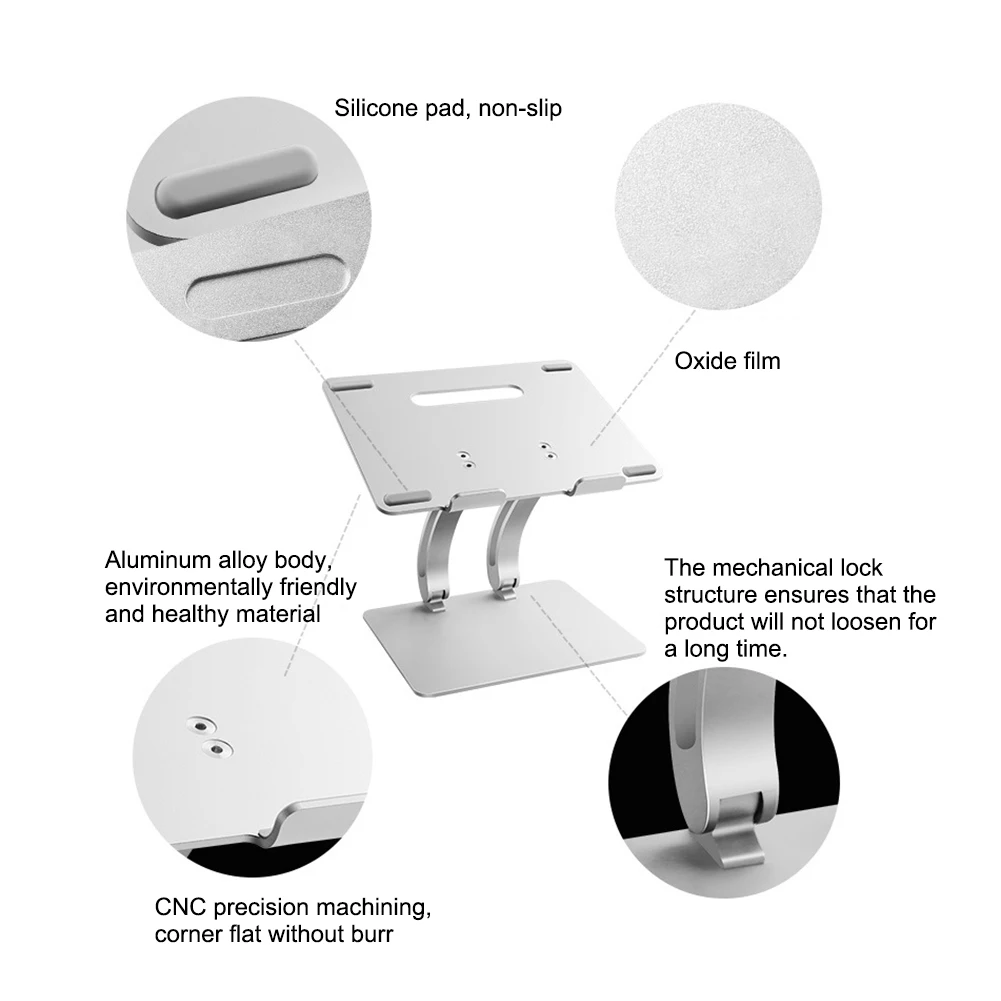 Silicone pad, non-slip

Oxide film

Aluminum alloy body, environmentally friendly and healthy material

The mechanical lock structure ensures that the product will not loosen for a long time.

CNC precision machining, corner flat without burr